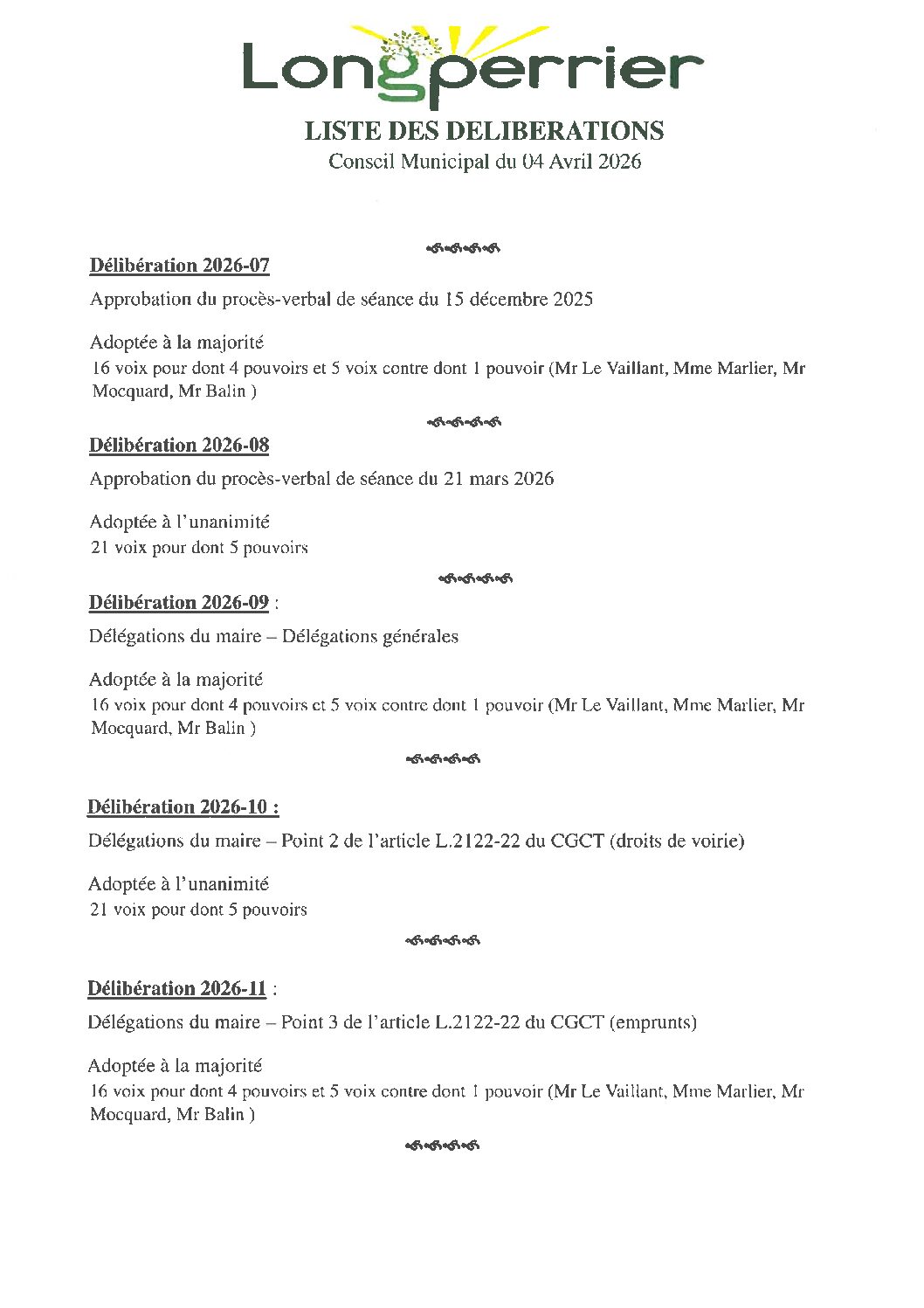 Longperrier

LISTE DES DELIBERATIONS
Conseil Municipal du 04 Avril 2026

Délibération 2026-07

Approbation du procès-verbal de séance du 15 décembre 2025

Adoptée à la majorité
16 voix pour dont 4 pouvoirs et 5 voix contre dont 1 pouvoir (Mr Le Vaillant, Mme Marlier, Mr Mocquard, Mr Balin )

Délibération 2026-08

Approbation du procès-verbal de séance du 21 mars 2026

Adoptée à l'unanimité
21 voix pour dont 5 pouvoirs

Délibération 2026-09 :

Délégations du maire – Délégations générales

Adoptée à la majorité
16 voix pour dont 4 pouvoirs et 5 voix contre dont 1 pouvoir (Mr Le Vaillant, Mme Marlier, Mr Mocquard, Mr Balin )

Délibération 2026-10 :

Délégations du maire – Point 2 de l'article L.2122-22 du CGCT (droits de voirie)

Adoptée à l'unanimité
21 voix pour dont 5 pouvoirs

Délibération 2026-11 :

Délégations du maire – Point 3 de l'article L.2122-22 du CGCT (emprunts)

Adoptée à la majorité
16 voix pour dont 4 pouvoirs et 5 voix contre dont 1 pouvoir (Mr Le Vaillant, Mme Marlier, Mr Mocquard, Mr Balin )